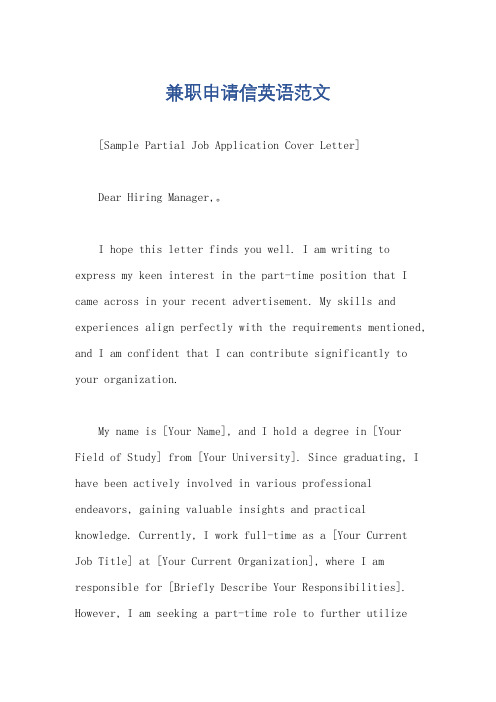 兼职申请信英语范文

[Sample Partial Job Application Cover Letter]

Dear Hiring Manager,。

I hope this letter finds you well. I am writing to express my keen interest in the part-time position that I came across in your recent advertisement. My skills and experiences align perfectly with the requirements mentioned, and I am confident that I can contribute significantly to your organization.

My name is [Your Name], and I hold a degree in [Your Field of Study] from [Your University]. Since graduating, I have been actively involved in various professional endeavors, gaining valuable insights and practical knowledge. Currently, I work full-time as a [Your Current Job Title] at [Your Current Organization], where I am responsible for [Briefly Describe Your Responsibilities]. However, I am seeking a part-time role to further utilize